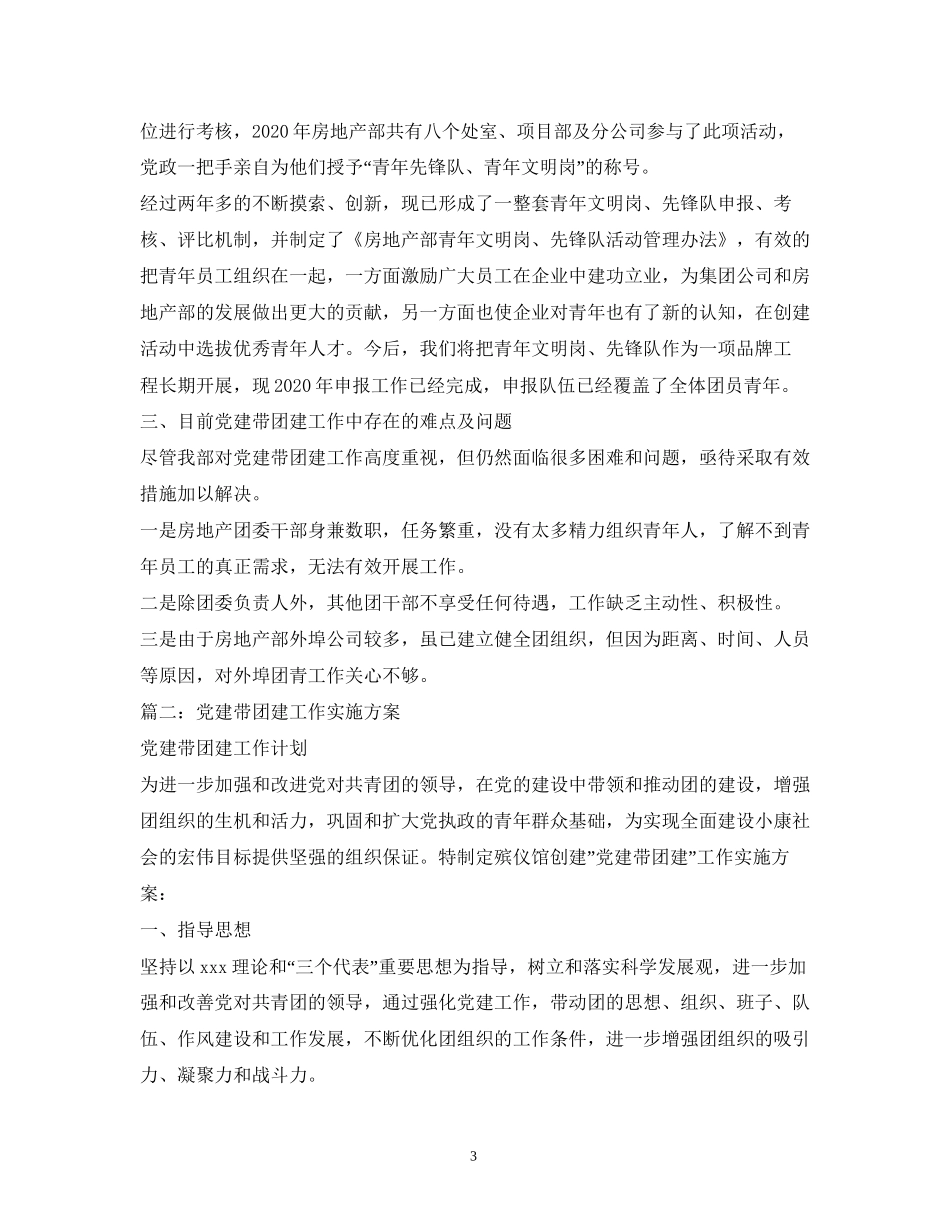 位进行考核，2020年房地产部共有八个处室、项目部及分公司参与了此项活动，党政一把手亲自为他们授予“青年先锋队、青年文明岗”的称号。

经过两年多的不断摸索、创新，现已形成了一整套青年文明岗、先锋队申报、考核、评比机制，并制定了《房地产部青年文明岗、先锋队活动管理办法》，有效的把青年员工组织在一起，一方面激励广大员工在企业中建功立业，为集团公司和房地产部的发展做出更大的贡献，另一方面也使企业对青年也有了新的认知，在创建活动中选拔优秀青年人才。今后，我们将把青年文明岗、先锋队作为一项品牌工程长期开展，现2020年申报工作已经完成，申报队伍已经覆盖了全体团员青年。

三、目前党建带团建工作中存在的难点及问题

尽管我部对党建带团建工作高度重视，但仍然面临很多困难和问题，亟待采取有效措施加以解决。

一是房地产团委干部身兼数职，任务繁重，没有太多精力组织青年人，了解不到青年员工的真正需求，无法有效开展工作。

二是除团委负责人外，其他团干部不享受任何待遇，工作缺乏主动性、积极性。

三是由于房地产部外埠公司较多，虽已建立健全团组织，但因为距离、时间、人员等原因，对外埠团青工作关心不够。

篇二：党建带团建工作实施方案

党建带团建工作计划

为进一步加强和改进党对共青团的领导，在党的建设中带领和推动团的建设，增强团组织的生机和活力，巩固和扩大党执政的青年群众基础，为实现全面建设小康社会的宏伟目标提供坚强的组织保证。特制定殡仪馆创建”党建带团建”工作实施方案：

一、指导思想

坚持以xxx理论和“三个代表”重要思想为指导，树立和落实科学发展观，进一步加强和改善党对共青团的领导，通过强化党建工作，带动团的思想、组织、班子、队伍、作风建设和工作发展，不断优化团组织的工作条件，进一步增强团组织的吸引力、凝聚力和战斗力。

3